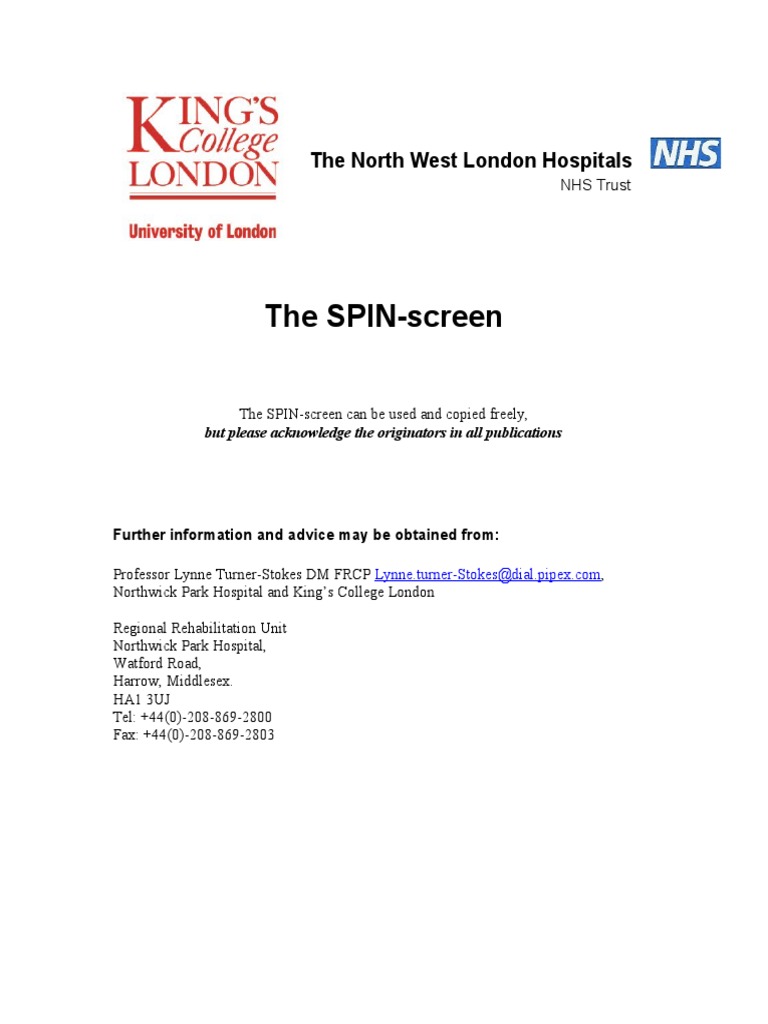 KING'S
College
LONDON

University of London

The North West London Hospitals
NHS Trust

NHS

The SPIN-screen

The SPIN-screen can be used and copied freely,
but please acknowledge the originators in all publications

Further information and advice may be obtained from:

Professor Lynne Turner-Stokes DM FRCP Lynne.turner-Stokes@dial.pipex.com,
Northwick Park Hospital and King's College London

Regional Rehabilitation Unit
Northwick Park Hospital,
Watford Road,
Harrow, Middlesex.
HA1 3UJ
Tel: +44(0)-208-869-2800
Fax: +44(0)-208-869-2803